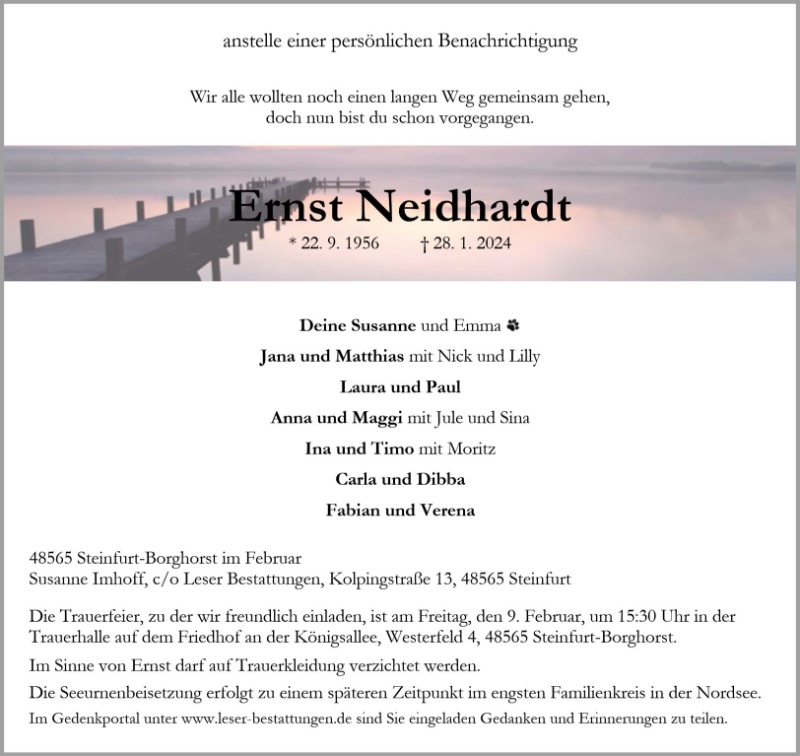 anstelle einer persönlichen Benachrichtigung

Wir alle wollten noch einen langen Weg gemeinsam gehen,
doch nun bist du schon vorgegangen.

Ernst Neidhardt

* 22. 9. 1956 † 28. 1. 2024

Deine Susanne und Emma

Jana und Matthias mit Nick und Lilly

Laura und Paul

Anna und Maggi mit Jule und Sina

Ina und Timo mit Moritz

Carla und Dibba

Fabian und Verena

48565 Steinfurt-Borghorst im Februar
Susanne Imhoff, c/o Leser Bestattungen, Kolpingstraße 13, 48565 Steinfurt

Die Trauerfeier, zu der wir freundlich einladen, ist am Freitag, den 9. Februar, um 15:30 Uhr in der Trauerhalle auf dem Friedhof an der Königsallee, Westerfeld 4, 48565 Steinfurt-Borghorst.

Im Sinne von Ernst darf auf Trauerkleidung verzichtet werden.

Die Seeurnenbeisetzung erfolgt zu einem späteren Zeitpunkt im engsten Familienkreis in der Nordsee.

Im Gedenkportal unter www.leser-bestattungen.de sind Sie eingeladen Gedanken und Erinnerungen zu teilen.